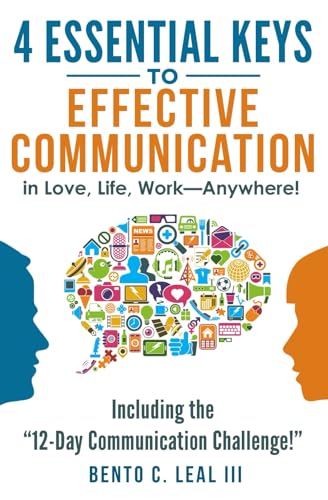 4 ESSENTIAL KEYS
TO
EFFECTIVE COMMUNICATION
in Love, Life, Work—Anywhere!

NEWS

Including the
"12-Day Communication Challenge!"

BENTO C. LEAL III